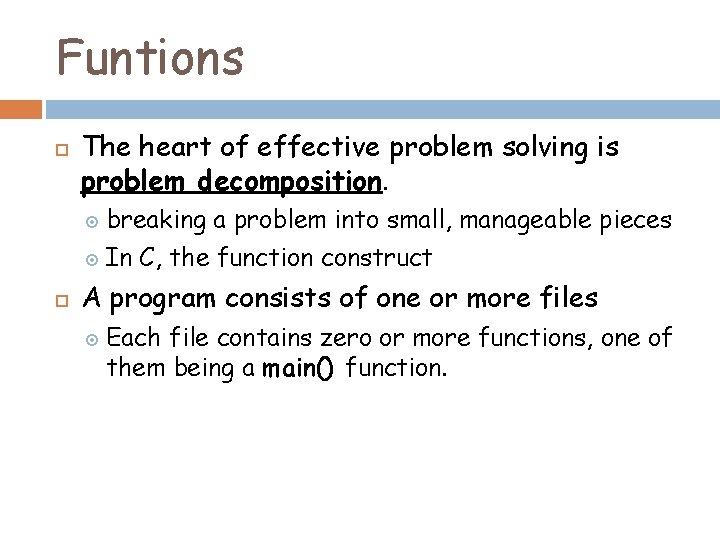 Funtions

The heart of effective problem solving is problem decomposition.

breaking a problem into small, manageable pieces

In C, the function construct

A program consists of one or more files

Each file contains zero or more functions, one of them being a main() function.